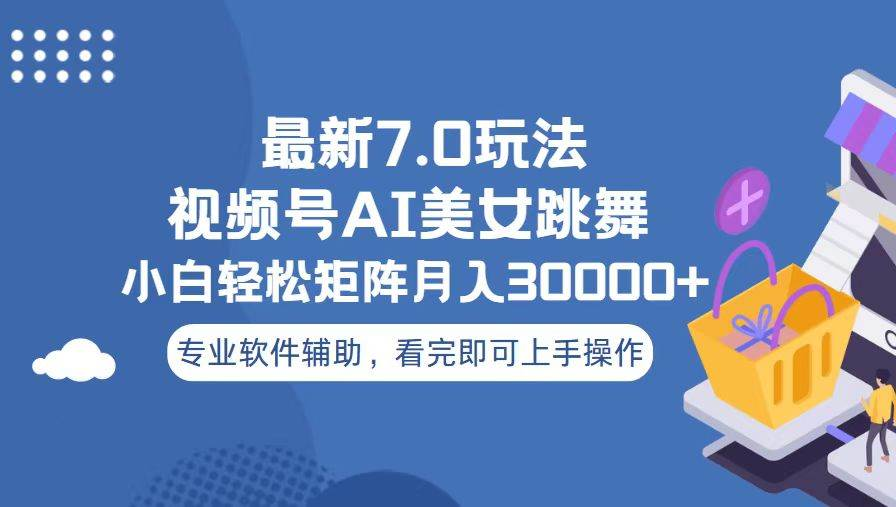 最新7.0玩法
视频号AI美女跳舞
小白轻松矩阵月入30000+

专业软件辅助，看完即可上手操作